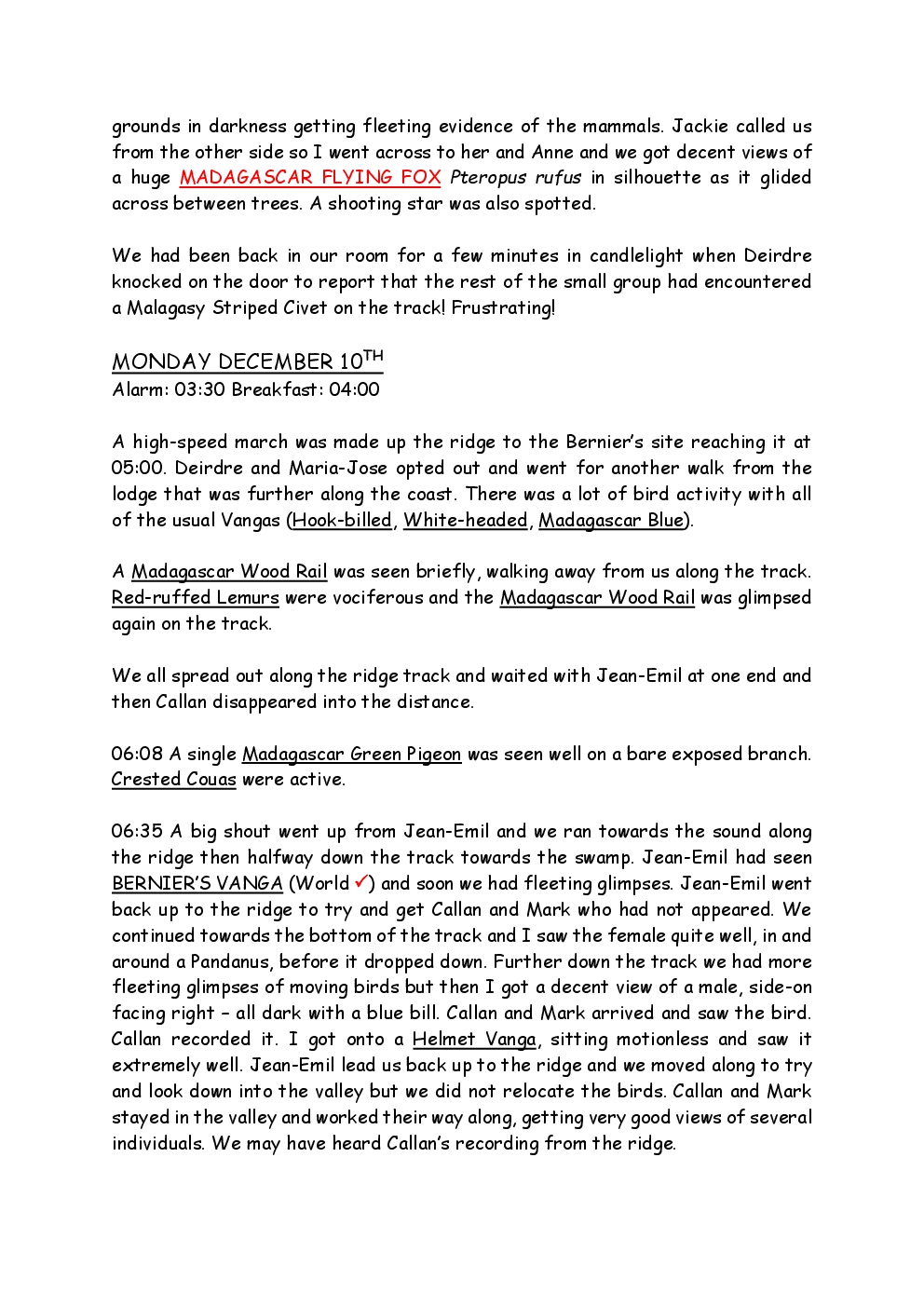 grounds in darkness getting fleeting evidence of the mammals. Jackie called us from the other side so I went across to her and Anne and we got decent views of a huge MADAGASCAR FLYING FOX Pteropus rufus in silhouette as it glided across between trees. A shooting star was also spotted.

We had been back in our room for a few minutes in candlelight when Deirdre knocked on the door to report that the rest of the small group had encountered a Malagasy Striped Civet on the track! Frustrating!

MONDAY DECEMBER 10$^{TH}$
Alarm: 03:30 Breakfast: 04:00

A high-speed march was made up the ridge to the Bernier's site reaching it at 05:00. Deirdre and Maria-Jose opted out and went for another walk from the lodge that was further along the coast. There was a lot of bird activity with all of the usual Vangas (Hook-billed, White-headed, Madagascar Blue).

A Madagascar Wood Rail was seen briefly, walking away from us along the track. Red-ruffed Lemurs were vociferous and the Madagascar Wood Rail was glimpsed again on the track.

We all spread out along the ridge track and waited with Jean-Emil at one end and then Callan disappeared into the distance.

06:08 A single Madagascar Green Pigeon was seen well on a bare exposed branch. Crested Couas were active.

06:35 A big shout went up from Jean-Emil and we ran towards the sound along the ridge then halfway down the track towards the swamp. Jean-Emil had seen BERNIER'S VANGA (World ✓) and soon we had fleeting glimpses. Jean-Emil went back up to the ridge to try and get Callan and Mark who had not appeared. We continued towards the bottom of the track and I saw the female quite well, in and around a Pandanus, before it dropped down. Further down the track we had more fleeting glimpses of moving birds but then I got a decent view of a male, side-on facing right – all dark with a blue bill. Callan and Mark arrived and saw the bird. Callan recorded it. I got onto a Helmet Vanga, sitting motionless and saw it extremely well. Jean-Emil lead us back up to the ridge and we moved along to try and look down into the valley but we did not relocate the birds. Callan and Mark stayed in the valley and worked their way along, getting very good views of several individuals. We may have heard Callan's recording from the ridge.